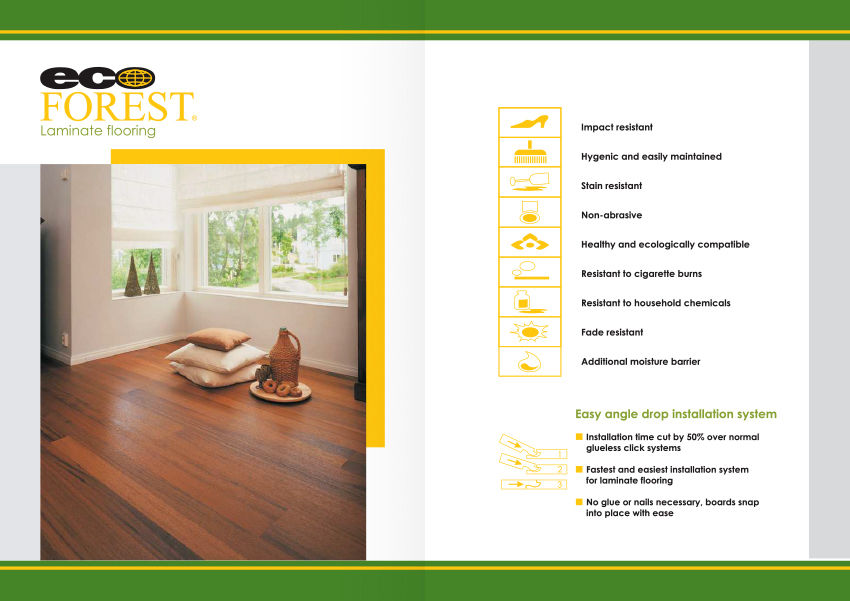 eco
FOREST®
Laminate flooring

Impact resistant
Hygenic and easily maintained
Stain resistant
Non-abrasive
Healthy and ecologically compatible
Resistant to cigarette burns
Resistant to household chemicals
Fade resistant
Additional moisture barrier

Easy angle drop installation system

1
2
3

Installation time cut by 50% over normal glueless click systems

Fastest and easiest installation system for laminate flooring

No glue or nails necessary, boards snap into place with ease